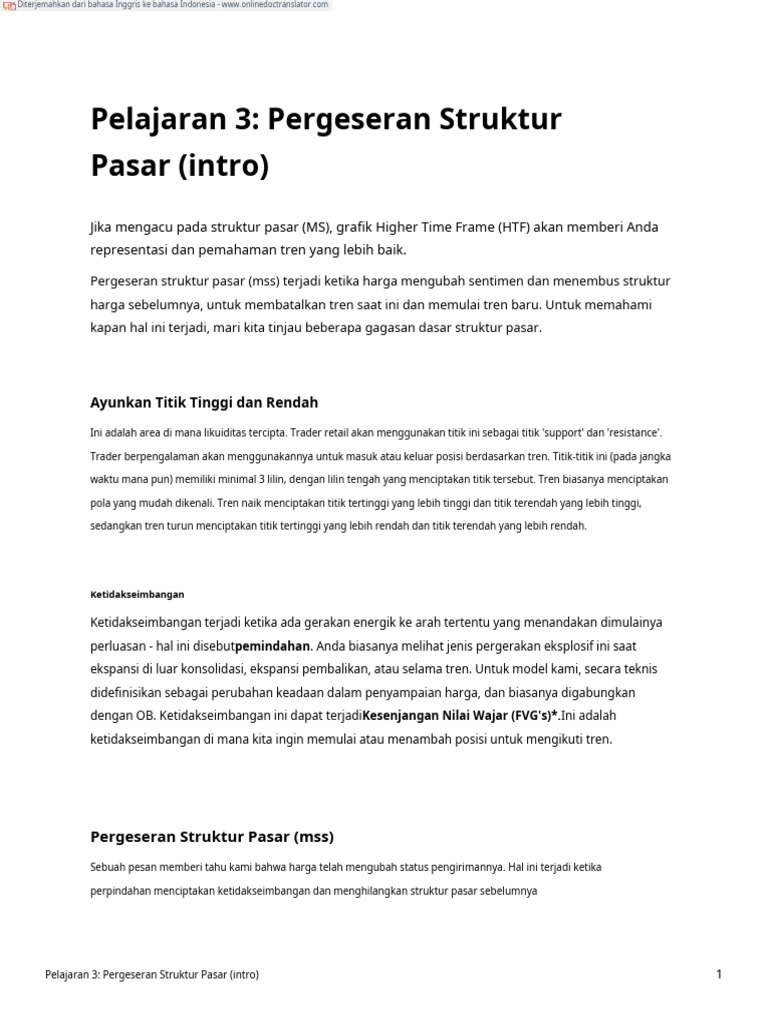 Diterjemahkan dari bahasa Inggris ke bahasa Indonesia - www.onlinedoctranslator.com

Pelajaran 3: Pergeseran Struktur Pasar (intro)

Jika mengacu pada struktur pasar (MS), grafik Higher Time Frame (HTF) akan memberi Anda representasi dan pemahaman tren yang lebih baik.

Pergeseran struktur pasar (mss) terjadi ketika harga mengubah sentimen dan menembus struktur harga sebelumnya, untuk membatalkan tren saat ini dan memulai tren baru. Untuk memahami kapan hal ini terjadi, mari kita tinjau beberapa gagasan dasar struktur pasar.

Ayunkan Titik Tinggi dan Rendah

Ini adalah area di mana likuiditas tercipta. Trader retail akan menggunakan titik ini sebagai titik 'support' dan 'resistance'. Trader berpengalaman akan menggunakannya untuk masuk atau keluar posisi berdasarkan tren. Titik-titik ini (pada jangka waktu mana pun) memiliki minimal 3 lilin, dengan lilin tengah yang menciptakan titik tersebut. Tren biasanya menciptakan pola yang mudah dikenali. Tren naik menciptakan titik tertinggi yang lebih tinggi dan titik terendah yang lebih tinggi, sedangkan tren turun menciptakan titik tertinggi yang lebih rendah dan titik terendah yang lebih rendah.

Ketidakseimbangan

Ketidakseimbangan terjadi ketika ada gerakan energik ke arah tertentu yang menandakan dimulainya perluasan - hal ini disebutpemindahan. Anda biasanya melihat jenis pergerakan eksplosif ini saat ekspansi di luar konsolidasi, ekspansi pembalikan, atau selama tren. Untuk model kami, secara teknis didefinisikan sebagai perubahan keadaan dalam penyampaian harga, dan biasanya digabungkan dengan OB. Ketidakseimbangan ini dapat terjadiKesenjangan Nilai Wajar (FVG's)*.Ini adalah ketidakseimbangan di mana kita ingin memulai atau menambah posisi untuk mengikuti tren.

Pergeseran Struktur Pasar (mss)

Sebuah pesan memberi tahu kami bahwa harga telah mengubah status pengirimannya. Hal ini terjadi ketika perpindahan menciptakan ketidakseimbangan dan menghilangkan struktur pasar sebelumnya

Pelajaran 3: Pergeseran Struktur Pasar (intro)

1